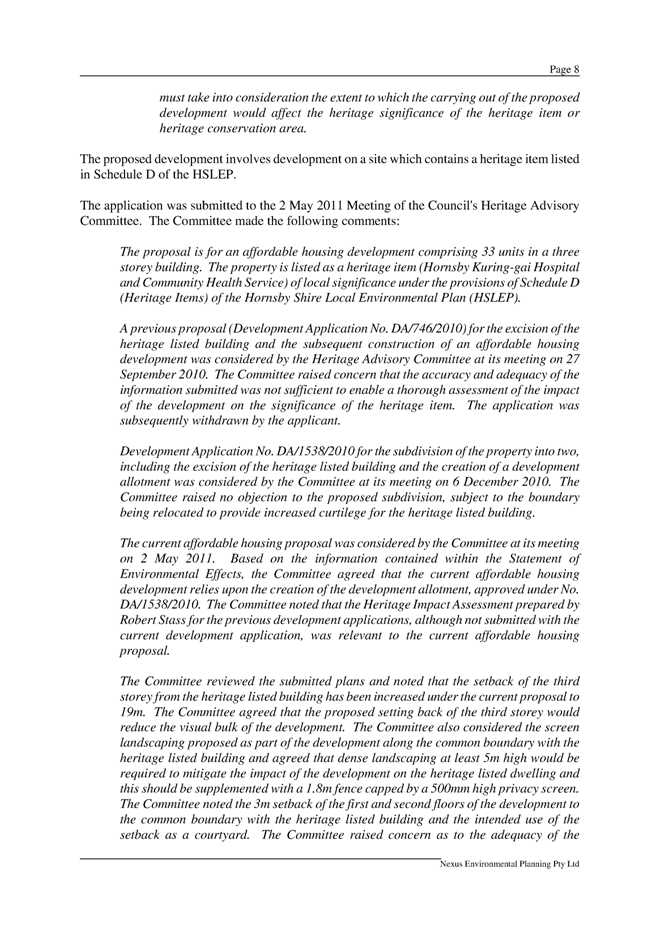 Page 8

must take into consideration the extent to which the carrying out of the proposed development would affect the heritage significance of the heritage item or heritage conservation area.

The proposed development involves development on a site which contains a heritage item listed in Schedule D of the HSLEP.

The application was submitted to the 2 May 2011 Meeting of the Council's Heritage Advisory Committee. The Committee made the following comments:

The proposal is for an affordable housing development comprising 33 units in a three storey building. The property is listed as a heritage item (Hornsby Kuring-gai Hospital and Community Health Service) of local significance under the provisions of Schedule D (Heritage Items) of the Hornsby Shire Local Environmental Plan (HSLEP).

A previous proposal (Development Application No. DA/746/2010) for the excision of the heritage listed building and the subsequent construction of an affordable housing development was considered by the Heritage Advisory Committee at its meeting on 27 September 2010. The Committee raised concern that the accuracy and adequacy of the information submitted was not sufficient to enable a thorough assessment of the impact of the development on the significance of the heritage item. The application was subsequently withdrawn by the applicant.

Development Application No. DA/1538/2010 for the subdivision of the property into two, including the excision of the heritage listed building and the creation of a development allotment was considered by the Committee at its meeting on 6 December 2010. The Committee raised no objection to the proposed subdivision, subject to the boundary being relocated to provide increased curtilege for the heritage listed building.

The current affordable housing proposal was considered by the Committee at its meeting on 2 May 2011. Based on the information contained within the Statement of Environmental Effects, the Committee agreed that the current affordable housing development relies upon the creation of the development allotment, approved under No. DA/1538/2010. The Committee noted that the Heritage Impact Assessment prepared by Robert Stass for the previous development applications, although not submitted with the current development application, was relevant to the current affordable housing proposal.

The Committee reviewed the submitted plans and noted that the setback of the third storey from the heritage listed building has been increased under the current proposal to 19m. The Committee agreed that the proposed setting back of the third storey would reduce the visual bulk of the development. The Committee also considered the screen landscaping proposed as part of the development along the common boundary with the heritage listed building and agreed that dense landscaping at least 5m high would be required to mitigate the impact of the development on the heritage listed dwelling and this should be supplemented with a 1.8m fence capped by a 500mm high privacy screen. The Committee noted the 3m setback of the first and second floors of the development to the common boundary with the heritage listed building and the intended use of the setback as a courtyard. The Committee raised concern as to the adequacy of the

Nexus Environmental Planning Pty Ltd